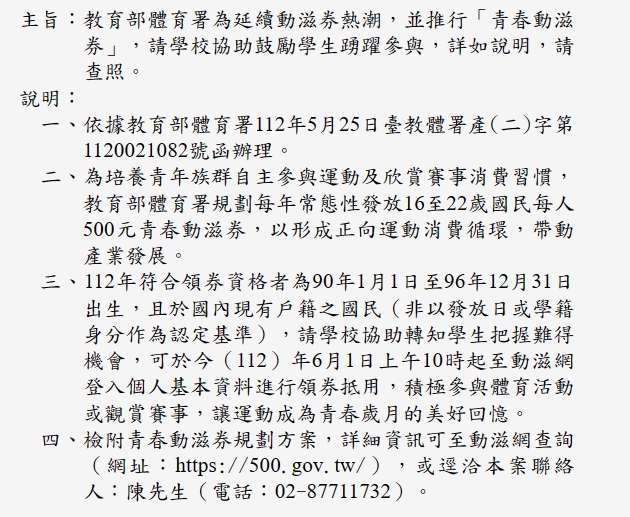 主旨：教育部體育署為延續動滋券熱潮，並推行「青春動滋券」，請學校協助鼓勵學生踴躍參與，詳如說明，請查照。

說明：

一、依據教育部體育署112年5月25日臺教體署產(二)字第1120021082號函辦理。

二、為培養青年族群自主參與運動及欣賞賽事消費習慣，教育部體育署規劃每年常態性發放16至22歲國民每人500元青春動滋券，以形成正向運動消費循環，帶動產業發展。

三、112年符合領券資格者為90年1月1日至96年12月31日出生，且於國內現有戶籍之國民（非以發放日或學籍身分作為認定基準），請學校協助轉知學生把握難得機會，可於今（112）年6月1日上午10時起至動滋網登入個人基本資料進行領券抵用，積極參與體育活動或觀賞賽事，讓運動成為青春歲月的美好回憶。

四、檢附青春動滋券規劃方案，詳細資訊可至動滋網查詢（網址：https://500.gov.tw/），或逕洽本案聯絡人：陳先生（電話：02-87711732）。